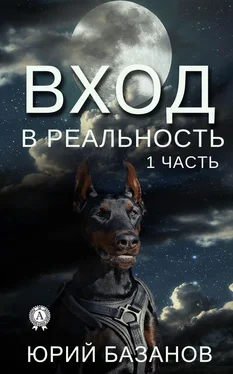 ВХОД
В РЕАЛЬНОСТЬ
1 ЧАСТЬ

А

ЮРИЙ БАЗАНОВ